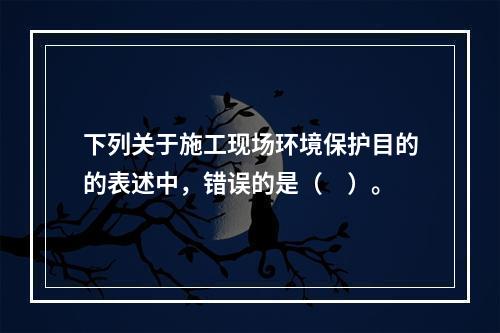 下列关于施工现场环境保护目的的表述中，错误的是（ ）。